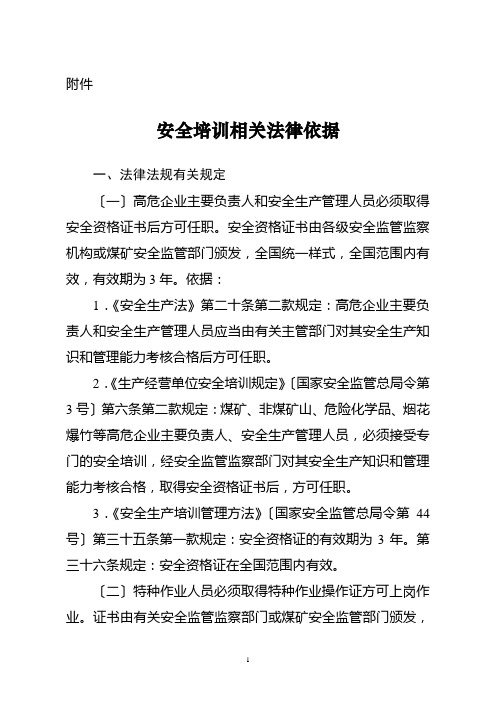 附件

安全培训相关法律依据

一、法律法规有关规定

〔一〕高危企业主要负责人和安全生产管理人员必须取得安全资格证书后方可任职。安全资格证书由各级安全监管监察机构或煤矿安全监管部门颁发，全国统一样式，全国范围内有效，有效期为 3 年。依据：

1.《安全生产法》第二十条第二款规定：高危企业主要负责人和安全生产管理人员应当由有关主管部门对其安全生产知识和管理能力考核合格后方可任职。

2.《生产经营单位安全培训规定》〔国家安全监管总局令第 3 号〕第六条第二款规定：煤矿、非煤矿山、危险化学品、烟花爆竹等高危企业主要负责人、安全生产管理人员，必须接受专门的安全培训，经安全监管监察部门对其安全生产知识和管理能力考核合格，取得安全资格证书后，方可任职。

3.《安全生产培训管理方法》〔国家安全监管总局令第 44 号〕第三十五条第一款规定：安全资格证的有效期为 3 年。第三十六条规定：安全资格证在全国范围内有效。

〔二〕特种作业人员必须取得特种作业操作证方可上岗作业。证书由有关安全监管监察部门或煤矿安全监管部门颁发，

1